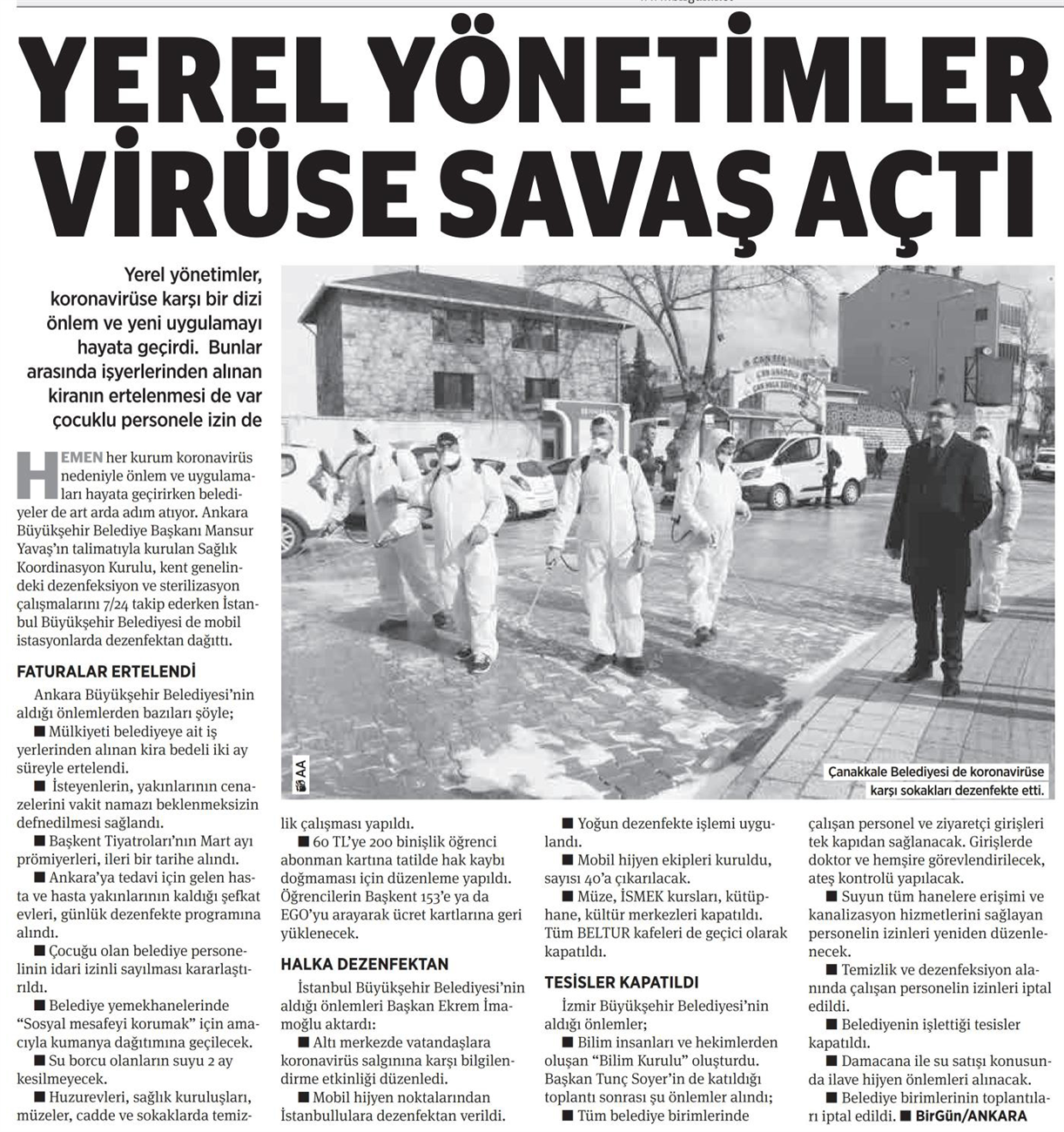 YEREL YÖNETİMLER VİRÜSE SAVAŞ AÇTI

Yerel yönetimler, koronavirüse karşı bir dizi önlem ve yeni uygulamayı hayata geçirdi. Bunlar arasında işyerlerinden alınan kiranın ertelenmesi de var çocuklu personele izin de

HEMEN her kurum koronavirüs nedeniyle önlem ve uygulamaları hayata geçirirken belediyeler de art arda adım atıyor. Ankara Büyükşehir Belediye Başkanı Mansur Yavaş'ın talimatıyla kurulan Sağlık Koordinasyon Kurulu, kent genelindeki dezenfeksiyon ve sterilizasyon çalışmalarını 7/24 takip ederken İstanbul Büyükşehir Belediyesi de mobil istasyonlarda dezenfektan dağıttı.

FATURALAR ERTELENDİ

Ankara Büyükşehir Belediyesi'nin aldığı önlemlerden bazıları şöyle;

■ Mülkiyeti belediyeye ait iş yerlerinden alınan kira bedeli iki ay süreyle ertelendi.

■ İsteyenlerin, yakınlarının cenazelerini vakit namazı beklenmeksizin defnedilmesi sağlandı.

■ Başkent Tiyatroları'nın Mart ayı prömiyerleri, ileri bir tarihe alındı.

■ Ankara'ya tedavi için gelen hasta ve hasta yakınlarının kaldığı şefkat evleri, günlük dezenfekte programına alındı.

■ Çocuğu olan belediye personelinin idari izinli sayılması kararlaştırıldı.

■ Belediye yemekhanelerinde "Sosyal mesafeyi korumak" için amacıyla kumanya dağıtımına geçilecek.

■ Su borcu olanların suyu 2 ay kesilmeyecek.

■ Huzurevleri, sağlık kuruluşları, müzeler, cadde ve sokaklarda temizlik çalışması yapıldı.

■ 60 TL'ye 200 binişlik öğrenci abonman kartına tatilde hak kaybı doğmaması için düzenleme yapıldı. Öğrencilerin Başkent 153'e ya da EGO'yu arayarak ücret kartlarına geri yüklenecek.

HALKA DEZENFEKTAN

İstanbul Büyükşehir Belediyesi'nin aldığı önlemleri Başkan Ekrem İmamoğlu aktardı:

■ Altı merkezde vatandaşlara koronavirüs salgınına karşı bilgilendirme etkinliği düzenledi.

■ Mobil hijyen noktalarından İstanbullulara dezenfektan verildi.

■ Yoğun dezenfekte işlemi uygulandı.

■ Mobil hijyen ekipleri kuruldu, sayısı 40'a çıkarılacak.

■ Müze, İSMEK kursları, kütüphane, kültür merkezleri kapatıldı. Tüm BELTUR kafeleri de geçici olarak kapatıldı.

TESİSLER KAPATILDI

İzmir Büyükşehir Belediyesi'nin aldığı önlemler;

■ Bilim insanları ve hekimlerden oluşan "Bilim Kurulu" oluşturdu. Başkan Tunç Soyer'in de katıldığı toplantı sonrası şu önlemler alındı;

■ Tüm belediye birimlerinde çalışan personel ve ziyaretçi girişleri tek kapıdan sağlanacak. Girişlerde doktor ve hemşire görevlendirilecek, ateş kontrolü yapılacak.

■ Suyun tüm hanelere erişimi ve kanalizasyon hizmetlerini sağlayan personelin izinleri yeniden düzenlenecek.

■ Temizlik ve dezenfeksiyon alanında çalışan personelin izinleri iptal edildi.

■ Belediyenin işlettiği tesisler kapatıldı.

■ Damacana ile su satışı konusunda ilave hijyen önlemleri alınacak.

■ Belediye birimlerinin toplantıları iptal edildi. ■ BirGün/ANKARA

AA

Çanakkale Belediyesi de koronavirüse karşı sokakları dezenfekte etti.